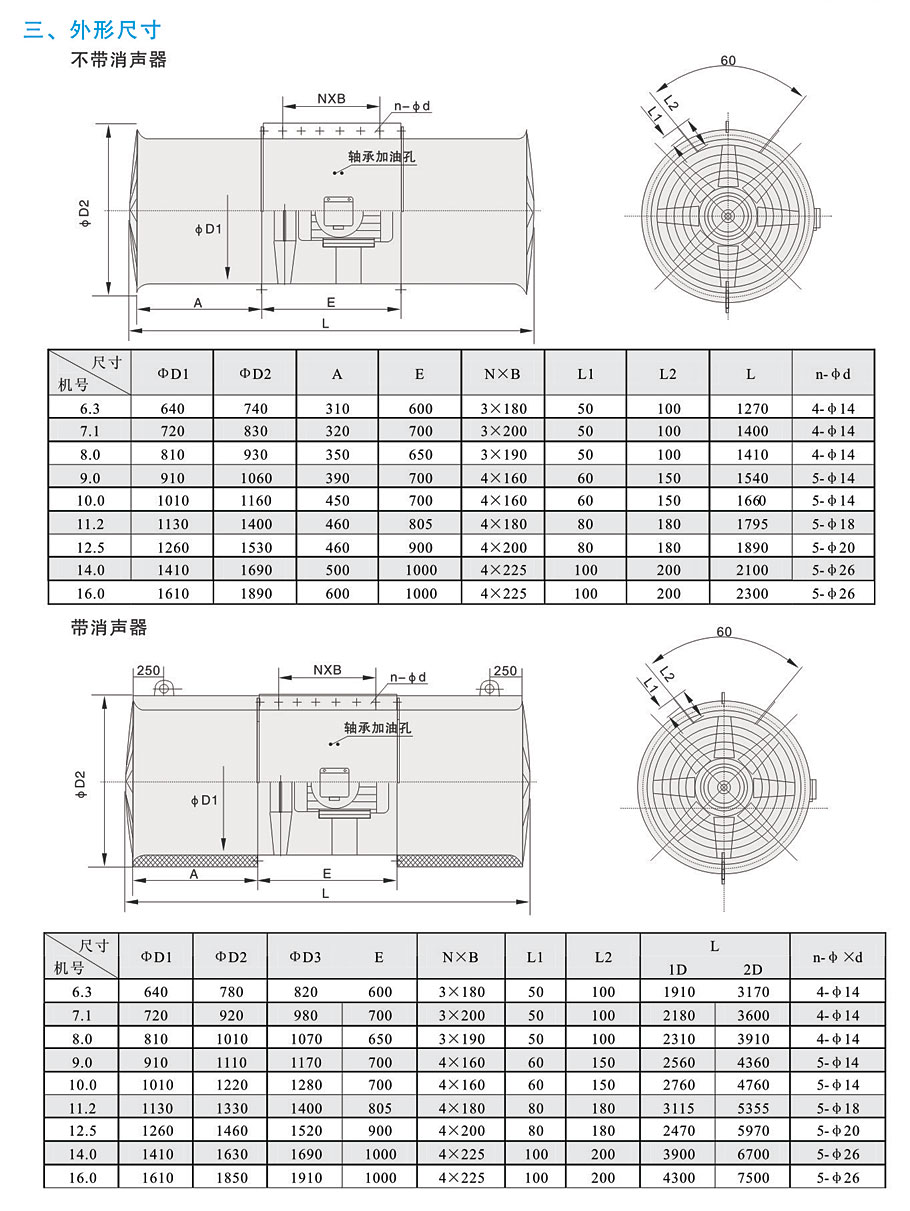 三、外形尺寸

不带消声器

NXB n-ϕd
轴承加油孔
ϕD2 ϕD1
A E
L
60
L1 L2

| 尺寸 机号 | ΦD1 | ΦD2 | A | E | N×B | L1 | L2 | L | n-ϕd |
|---|---|---|---|---|---|---|---|---|---|
| 6.3 | 640 | 740 | 310 | 600 | 3×180 | 50 | 100 | 1270 | 4-ϕ14 |
| 7.1 | 720 | 830 | 320 | 700 | 3×200 | 50 | 100 | 1400 | 4-ϕ14 |
| 8.0 | 810 | 930 | 350 | 650 | 3×190 | 50 | 100 | 1410 | 4-ϕ14 |
| 9.0 | 910 | 1060 | 390 | 700 | 4×160 | 60 | 150 | 1540 | 5-ϕ14 |
| 10.0 | 1010 | 1160 | 450 | 700 | 4×160 | 60 | 150 | 1660 | 5-ϕ14 |
| 11.2 | 1130 | 1400 | 460 | 805 | 4×180 | 80 | 180 | 1795 | 5-ϕ18 |
| 12.5 | 1260 | 1530 | 460 | 900 | 4×200 | 80 | 180 | 1890 | 5-ϕ20 |
| 14.0 | 1410 | 1690 | 500 | 1000 | 4×225 | 100 | 200 | 2100 | 5-ϕ26 |
| 16.0 | 1610 | 1890 | 600 | 1000 | 4×225 | 100 | 200 | 2300 | 5-ϕ26 |

带消声器

250 NXB n-ϕd 250
轴承加油孔
ϕD2 ϕD1
A E
L
60
L1 L2

| 尺寸 机号 | ΦD1 | ΦD2 | ΦD3 | E | N×B | L1 | L2 | L 1D | L 2D | n-ϕ×d |
|---|---|---|---|---|---|---|---|---|---|---|
| 6.3 | 640 | 780 | 820 | 600 | 3×180 | 50 | 100 | 1910 | 3170 | 4-ϕ14 |
| 7.1 | 720 | 920 | 980 | 700 | 3×200 | 50 | 100 | 2180 | 3600 | 4-ϕ14 |
| 8.0 | 810 | 1010 | 1070 | 650 | 3×190 | 50 | 100 | 2310 | 3910 | 4-ϕ14 |
| 9.0 | 910 | 1110 | 1170 | 700 | 4×160 | 60 | 150 | 2560 | 4360 | 5-ϕ14 |
| 10.0 | 1010 | 1220 | 1280 | 700 | 4×160 | 60 | 150 | 2760 | 4760 | 5-ϕ14 |
| 11.2 | 1130 | 1330 | 1400 | 805 | 4×180 | 80 | 180 | 3115 | 5355 | 5-ϕ18 |
| 12.5 | 1260 | 1460 | 1520 | 900 | 4×200 | 80 | 180 | 2470 | 5970 | 5-ϕ20 |
| 14.0 | 1410 | 1630 | 1690 | 1000 | 4×225 | 100 | 200 | 3900 | 6700 | 5-ϕ26 |
| 16.0 | 1610 | 1850 | 1910 | 1000 | 4×225 | 100 | 200 | 4300 | 7500 | 5-ϕ26 |